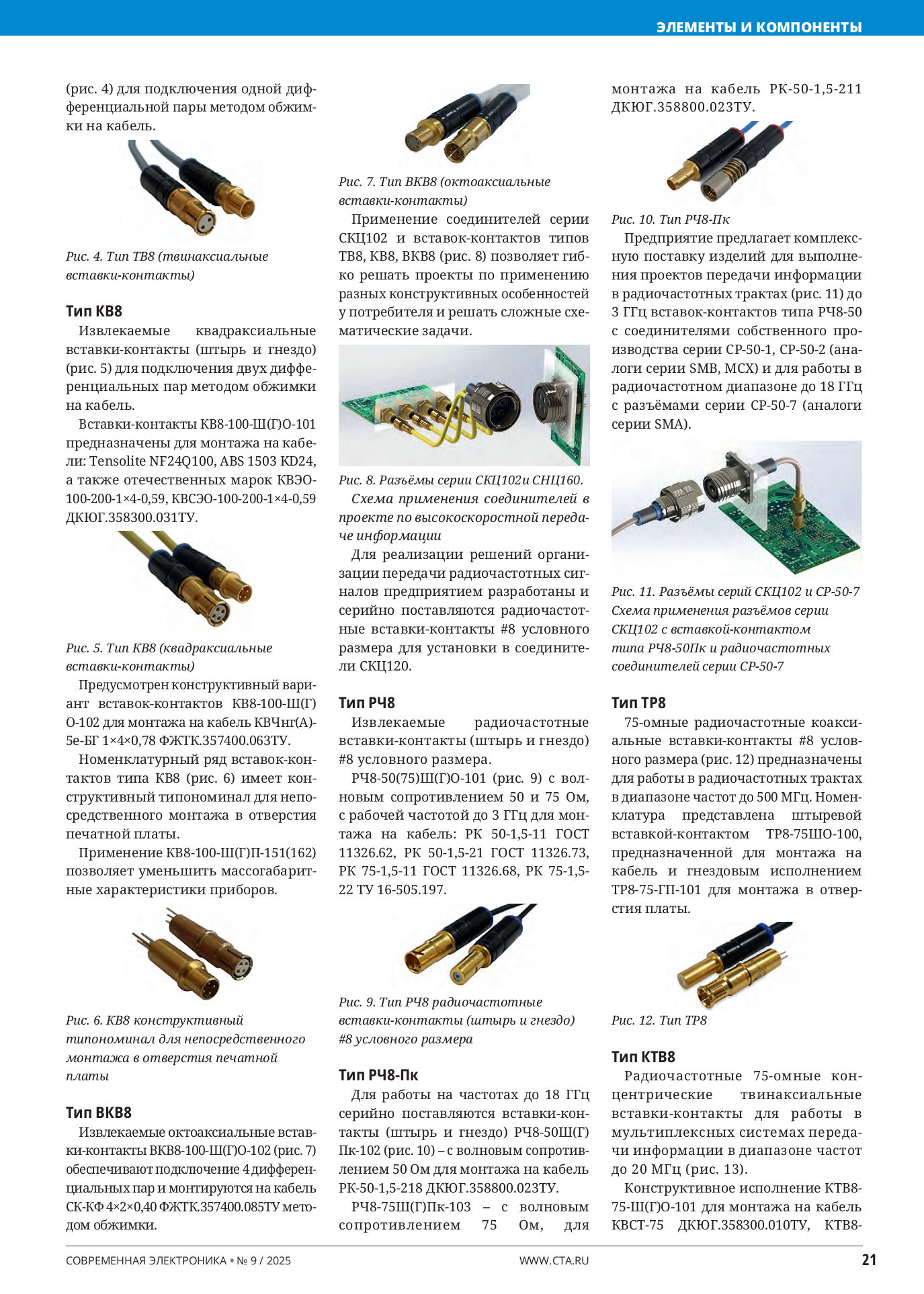 ЭЛЕМЕНТЫ И КОМПОНЕНТЫ

(рис. 4) для подключения одной дифференциальной пары методом обжимки на кабель.

Рис. 4. Тип ТВ8 (твинаксиальные вставки-контакты)

Тип КВ8

Извлекаемые квадраксиальные вставки-контакты (штырь и гнездо) (рис. 5) для подключения двух дифференциальных пар методом обжимки на кабель.

Вставки-контакты КВ8-100-Ш(Г)О-101 предназначены для монтажа на кабели: Tensolite NF24Q100, ABS 1503 KD24, а также отечественных марок КВЭО-100-200-1×4-0,59, КВСЭО-100-200-1×4-0,59 ДКЮГ.358300.031ТУ.

Рис. 5. Тип КВ8 (квадраксиальные вставки-контакты)

Предусмотрен конструктивный вариант вставок-контактов КВ8-100-Ш(Г)О-102 для монтажа на кабель КВЧнг(А)-5е-БГ 1×4×0,78 ФЖТК.357400.063ТУ.

Номенклатурный ряд вставок-контактов типа КВ8 (рис. 6) имеет конструктивный типономинал для непосредственного монтажа в отверстия печатной платы.

Применение КВ8-100-Ш(Г)П-151(162) позволяет уменьшить массогабаритные характеристики приборов.

Рис. 6. КВ8 конструктивный типономинал для непосредственного монтажа в отверстия печатной платы

Тип ВКВ8

Извлекаемые октоаксиальные вставки-контакты ВКВ8-100-Ш(Г)О-102 (рис. 7) обеспечивают подключение 4 дифференциальных пар и монтируются на кабель СК-КФ 4×2×0,40 ФЖТК.357400.085ТУ методом обжимки.

Рис. 7. Тип ВКВ8 (октоаксиальные вставки-контакты)

Применение соединителей серии СКЦ102 и вставок-контактов типов ТВ8, КВ8, ВКВ8 (рис. 8) позволяет гибко решать проекты по применению разных конструктивных особенностей у потребителя и решать сложные схематические задачи.

Рис. 8. Разъёмы серии СКЦ102и СНЦ160.
Схема применения соединителей в проекте по высокоскоростной передаче информации

Для реализации решений организации передачи радиочастотных сигналов предприятием разработаны и серийно поставляются радиочастотные вставки-контакты #8 условного размера для установки в соединители СКЦ120.

Тип РЧ8

Извлекаемые радиочастотные вставки-контакты (штырь и гнездо) #8 условного размера.

РЧ8-50(75)Ш(Г)О-101 (рис. 9) с волновым сопротивлением 50 и 75 Ом, с рабочей частотой до 3 ГГц для монтажа на кабель: РК 50-1,5-11 ГОСТ 11326.62, РК 50-1,5-21 ГОСТ 11326.73, РК 75-1,5-11 ГОСТ 11326.68, РК 75-1,5-22 ТУ 16-505.197.

Рис. 9. Тип РЧ8 радиочастотные вставки-контакты (штырь и гнездо) #8 условного размера

Тип РЧ8-Пк

Для работы на частотах до 18 ГГц серийно поставляются вставки-контакты (штырь и гнездо) РЧ8-50Ш(Г)Пк-102 (рис. 10) – с волновым сопротивлением 50 Ом для монтажа на кабель РК-50-1,5-218 ДКЮГ.358800.023ТУ.

РЧ8-75Ш(Г)Пк-103 – с волновым сопротивлением 75 Ом, для монтажа на кабель РК-50-1,5-211 ДКЮГ.358800.023ТУ.

Рис. 10. Тип РЧ8-Пк

Предприятие предлагает комплексную поставку изделий для выполнения проектов передачи информации в радиочастотных трактах (рис. 11) до 3 ГГц вставок-контактов типа РЧ8-50 с соединителями собственного производства серии СР-50-1, СР-50-2 (аналоги серии SMB, MCX) и для работы в радиочастотном диапазоне до 18 ГГц с разъёмами серии СР-50-7 (аналоги серии SMA).

Рис. 11. Разъёмы серий СКЦ102 и СР-50-7
Схема применения разъёмов серии СКЦ102 с вставкой-контактом типа РЧ8-50Пк и радиочастотных соединителей серии СР-50-7

Тип ТР8

75-омные радиочастотные коаксиальные вставки-контакты #8 условного размера (рис. 12) предназначены для работы в радиочастотных трактах в диапазоне частот до 500 МГц. Номенклатура представлена штыревой вставкой-контактом ТР8-75ШО-100, предназначенной для монтажа на кабель и гнездовым исполнением ТР8-75-ГП-101 для монтажа в отверстия платы.

Рис. 12. Тип ТР8

Тип КТВ8

Радиочастотные 75-омные концентрические твинаксиальные вставки-контакты для работы в мультиплексных системах передачи информации в диапазоне частот до 20 МГц (рис. 13).

Конструктивное исполнение КТВ8-75-Ш(Г)О-101 для монтажа на кабель КВСТ-75 ДКЮГ.358300.010ТУ, КТВ8-

СОВРЕМЕННАЯ ЭЛЕКТРОНИКА • № 9 / 2025 WWW.CTA.RU 21